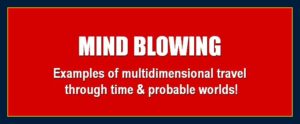 MIND BLOWING

Examples of multidimensional travel through time & probable worlds!